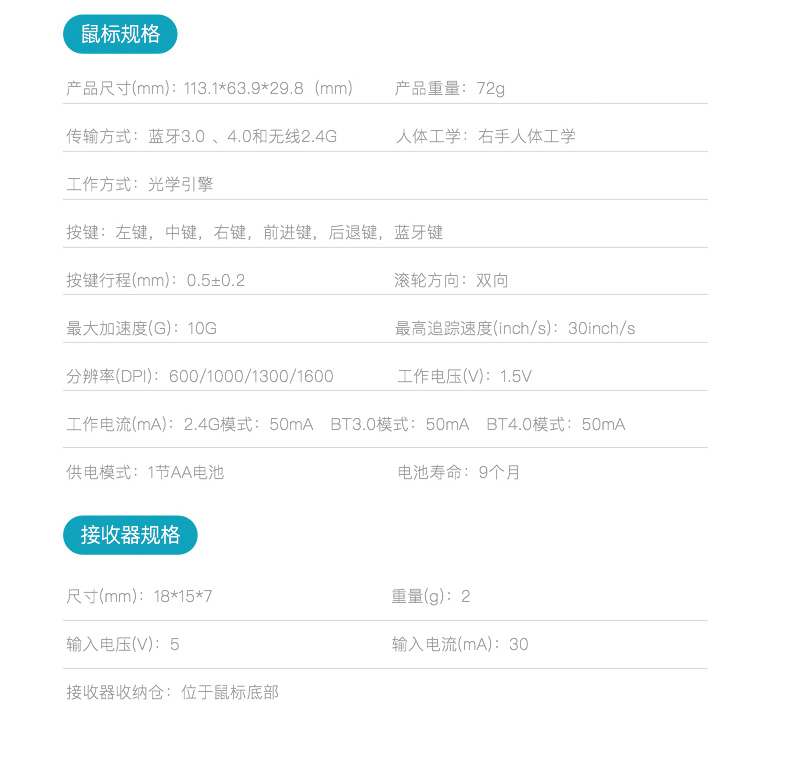 鼠标规格

产品尺寸(mm)：113.1*63.9*29.8（mm）　产品重量：72g

传输方式：蓝牙3.0 、4.0和无线2.4G　人体工学：右手人体工学

工作方式：光学引擎

按键：左键，中键，右键，前进键，后退键，蓝牙键

按键行程(mm)：0.5±0.2　滚轮方向：双向

最大加速度(G)：10G　最高追踪速度(inch/s)：30inch/s

分辨率(DPI)：600/1000/1300/1600　工作电压(V)：1.5V

工作电流(mA)：2.4G模式：50mA　BT3.0模式：50mA　BT4.0模式：50mA

供电模式：1节AA电池　电池寿命：9个月

接收器规格

尺寸(mm)：18*15*7　重量(g)：2

输入电压(V)：5　输入电流(mA)：30

接收器收纳仓：位于鼠标底部